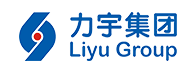 力宇集团
Liyu Group